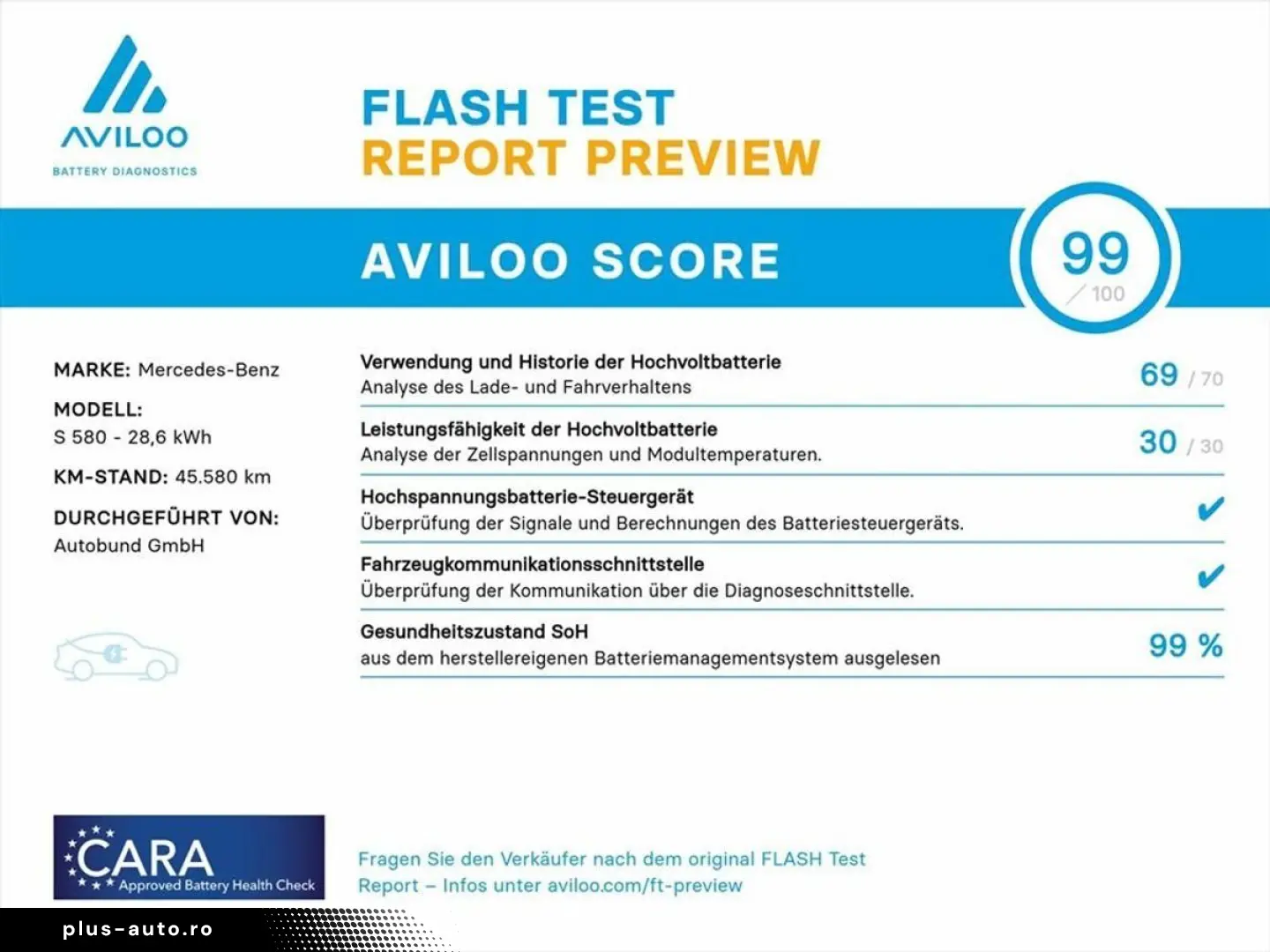 AVILOO
BATTERY DIAGNOSTICS

FLASH TEST
REPORT PREVIEW

AVILOO SCORE

99
/ 100

MARKE: Mercedes-Benz

MODELL:
S 580 - 28,6 kWh

KM-STAND: 45.580 km

DURCHGEFÜHRT VON:
Autobund GmbH

Verwendung und Historie der Hochvoltbatterie
Analyse des Lade- und Fahrverhaltens
69 / 70

Leistungsfähigkeit der Hochvoltbatterie
Analyse der Zellspannungen und Modultemperaturen.
30 / 30

Hochspannungsbatterie-Steuergerät
Überprüfung der Signale und Berechnungen des Batteriesteuergeräts.
✔

Fahrzeugkommunikationsschnittstelle
Überprüfung der Kommunikation über die Diagnoseschnittstelle.
✔

Gesundheitszustand SoH
aus dem herstellereigenen Batteriemanagementsystem ausgelesen
99 %

CARA
Approved Battery Health Check

Fragen Sie den Verkäufer nach dem original FLASH Test Report – Infos unter aviloo.com/ft-preview

plus-auto.ro